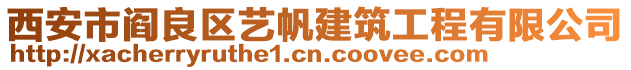 西安市阎良区艺帆建筑工程有限公司
http://xacherryruthe1.cn.coovee.com